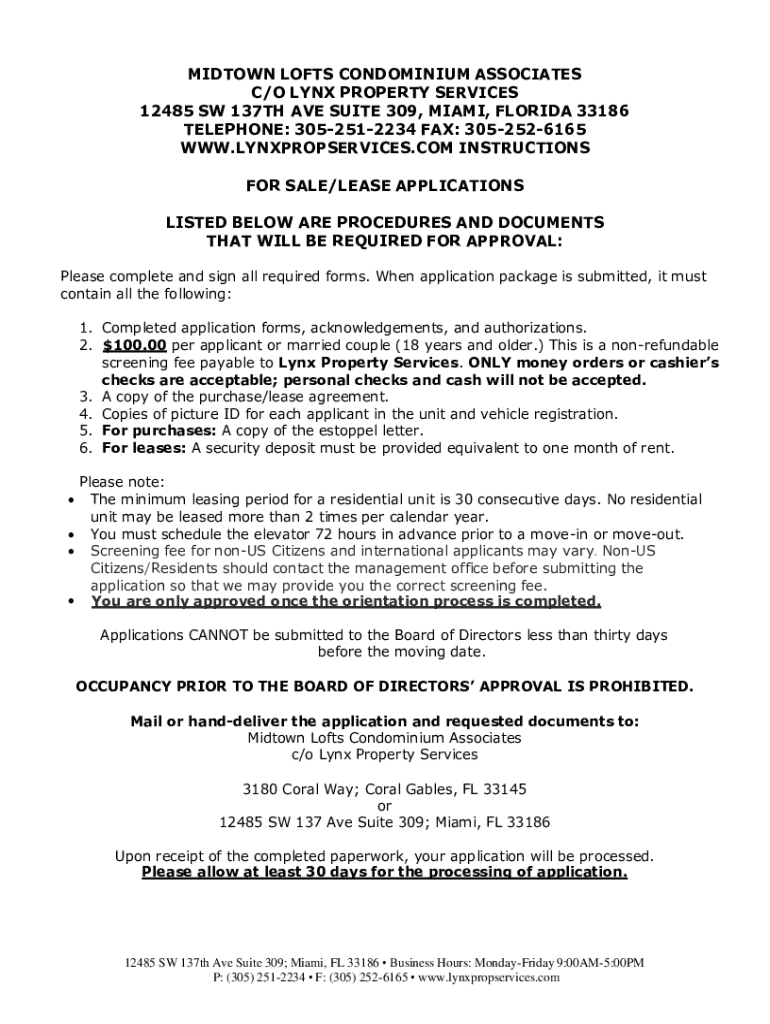 MIDTOWN LOFTS CONDOMINIUM ASSOCIATES
C/O LYNX PROPERTY SERVICES
12485 SW 137TH AVE SUITE 309, MIAMI, FLORIDA 33186
TELEPHONE: 305-251-2234 FAX: 305-252-6165
WWW.LYNXPROPSERVICES.COM INSTRUCTIONS

FOR SALE/LEASE APPLICATIONS

LISTED BELOW ARE PROCEDURES AND DOCUMENTS
THAT WILL BE REQUIRED FOR APPROVAL:

Please complete and sign all required forms. When application package is submitted, it must contain all the following:

1. Completed application forms, acknowledgements, and authorizations.
2. $100.00 per applicant or married couple (18 years and older.) This is a non-refundable screening fee payable to Lynx Property Services. ONLY money orders or cashier's checks are acceptable; personal checks and cash will not be accepted.
3. A copy of the purchase/lease agreement.
4. Copies of picture ID for each applicant in the unit and vehicle registration.
5. For purchases: A copy of the estoppel letter.
6. For leases: A security deposit must be provided equivalent to one month of rent.

Please note:
• The minimum leasing period for a residential unit is 30 consecutive days. No residential unit may be leased more than 2 times per calendar year.
• You must schedule the elevator 72 hours in advance prior to a move-in or move-out.
• Screening fee for non-US Citizens and international applicants may vary. Non-US Citizens/Residents should contact the management office before submitting the application so that we may provide you the correct screening fee.
• You are only approved once the orientation process is completed.

Applications CANNOT be submitted to the Board of Directors less than thirty days before the moving date.

OCCUPANCY PRIOR TO THE BOARD OF DIRECTORS' APPROVAL IS PROHIBITED.

Mail or hand-deliver the application and requested documents to:
Midtown Lofts Condominium Associates
c/o Lynx Property Services

3180 Coral Way; Coral Gables, FL 33145
or
12485 SW 137 Ave Suite 309; Miami, FL 33186

Upon receipt of the completed paperwork, your application will be processed.
Please allow at least 30 days for the processing of application.

12485 SW 137th Ave Suite 309; Miami, FL 33186 • Business Hours: Monday-Friday 9:00AM-5:00PM
P: (305) 251-2234 • F: (305) 252-6165 • www.lynxpropservices.com